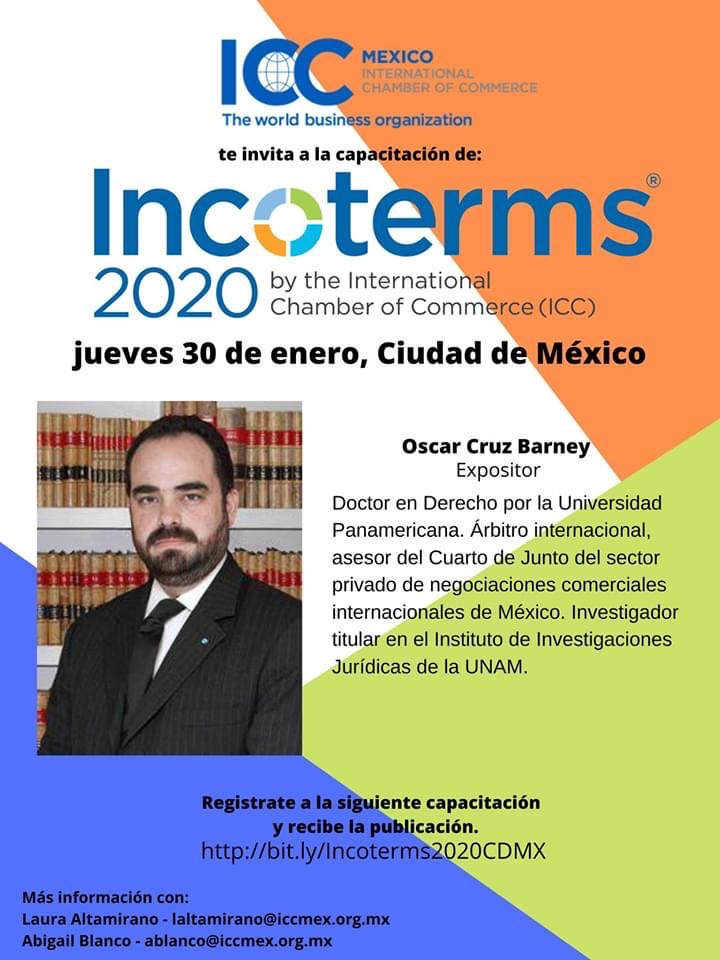 ICC MEXICO
INTERNATIONAL CHAMBER OF COMMERCE
The world business organization

te invita a la capacitación de:

Incoterms®
2020 by the International Chamber of Commerce (ICC)

jueves 30 de enero, Ciudad de México

Oscar Cruz Barney
Expositor

Doctor en Derecho por la Universidad Panamericana. Árbitro internacional, asesor del Cuarto de Junto del sector privado de negociaciones comerciales internacionales de México. Investigador titular en el Instituto de Investigaciones Jurídicas de la UNAM.

Registrate a la siguiente capacitación y recibe la publicación.
http://bit.ly/Incoterms2020CDMX

Más información con:
Laura Altamirano - laltamirano@iccmex.org.mx
Abigail Blanco - ablanco@iccmex.org.mx